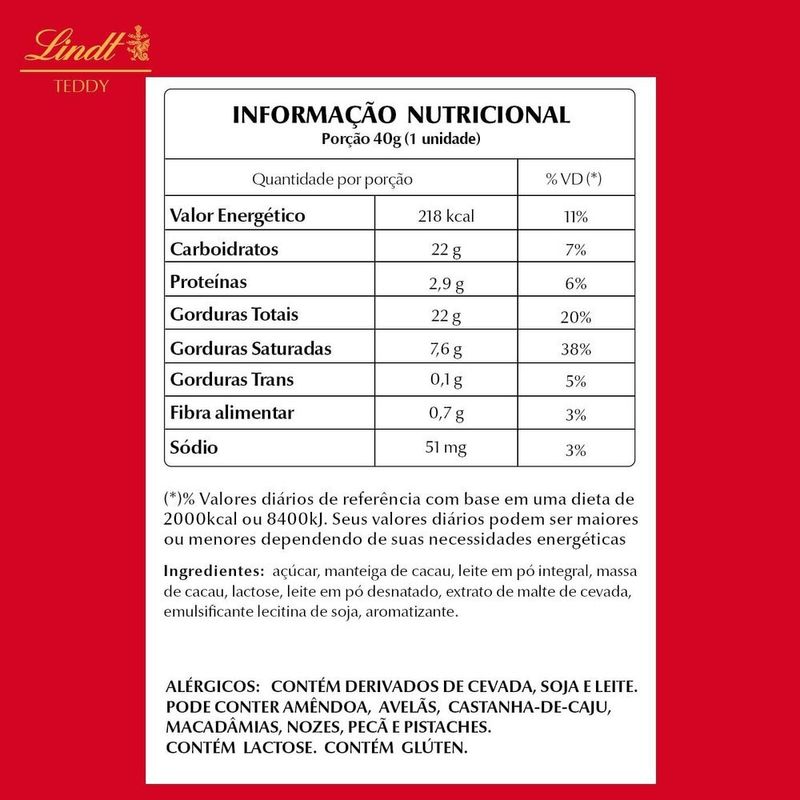 Lindt
TEDDY

INFORMAÇÃO NUTRICIONAL
Porção 40g (1 unidade)

| Quantidade por porção | | % VD (*) |
|---|---|---|
| Valor Energético | 218 kcal | 11% |
| Carboidratos | 22 g | 7% |
| Proteínas | 2,9 g | 6% |
| Gorduras Totais | 22 g | 20% |
| Gorduras Saturadas | 7,6 g | 38% |
| Gorduras Trans | 0,1 g | 5% |
| Fibra alimentar | 0,7 g | 3% |
| Sódio | 51 mg | 3% |

(*)% Valores diários de referência com base em uma dieta de 2000kcal ou 8400kJ. Seus valores diários podem ser maiores ou menores dependendo de suas necessidades energéticas

Ingredientes: açúcar, manteiga de cacau, leite em pó integral, massa de cacau, lactose, leite em pó desnatado, extrato de malte de cevada, emulsificante lecitina de soja, aromatizante.

ALÉRGICOS: CONTÉM DERIVADOS DE CEVADA, SOJA E LEITE. PODE CONTER AMÊNDOA, AVELÃS, CASTANHA-DE-CAJU, MACADÂMIAS, NOZES, PECÃ E PISTACHES. CONTÉM LACTOSE. CONTÉM GLÚTEN.